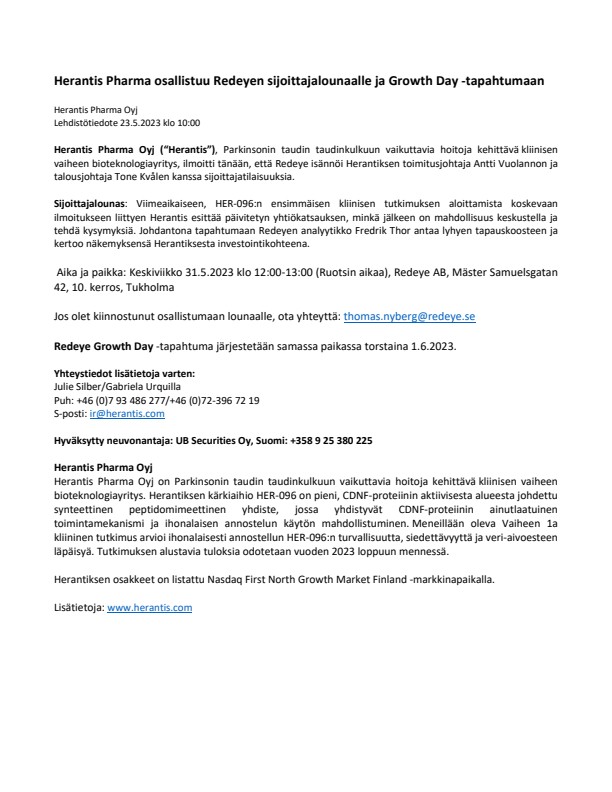 Herantis Pharma osallistuu Redeyen sijoittajalounaalle ja Growth Day -tapahtumaan

Herantis Pharma Oyj
Lehdistötiedote 23.5.2023 klo 10:00

Herantis Pharma Oyj ("Herantis"), Parkinsonin taudin taudinkulkuun vaikuttavia hoitoja kehittävä kliinisen vaiheen bioteknologiayritys, ilmoitti tänään, että Redeye isännöi Herantiksen toimitusjohtaja Antti Vuolannon ja talousjohtaja Tone Kvålen kanssa sijoittajatilaisuuksia.

Sijoittajalounas: Viimeaikaiseen, HER-096:n ensimmäisen kliinisen tutkimuksen aloittamista koskevaan ilmoitukseen liittyen Herantis esittää päivitetyn yhtiökatsauksen, minkä jälkeen on mahdollisuus keskustella ja tehdä kysymyksiä. Johdantona tapahtumaan Redeyen analyytikko Fredrik Thor antaa lyhyen tapauskoosteen ja kertoo näkemyksensä Herantiksesta investointikohteena.

Aika ja paikka: Keskiviikko 31.5.2023 klo 12:00-13:00 (Ruotsin aikaa), Redeye AB, Mäster Samuelsgatan 42, 10. kerros, Tukholma

Jos olet kiinnostunut osallistumaan lounaalle, ota yhteyttä: thomas.nyberg@redeye.se

Redeye Growth Day -tapahtuma järjestetään samassa paikassa torstaina 1.6.2023.

Yhteystiedot lisätietoja varten:
Julie Silber/Gabriela Urquilla
Puh: +46 (0)7 93 486 277/+46 (0)72-396 72 19
S-posti: ir@herantis.com

Hyväksytty neuvonantaja: UB Securities Oy, Suomi: +358 9 25 380 225

Herantis Pharma Oyj
Herantis Pharma Oyj on Parkinsonin taudin taudinkulkuun vaikuttavia hoitoja kehittävä kliinisen vaiheen bioteknologiayritys. Herantiksen kärkiaihio HER-096 on pieni, CDNF-proteiinin aktiivisesta alueesta johdettu synteettinen peptidomimeettinen yhdiste, jossa yhdistyvät CDNF-proteiinin ainutlaatuinen toimintamekanismi ja ihonalaisen annostelun käytön mahdollistuminen. Meneillään oleva Vaiheen 1a kliininen tutkimus arvioi ihonalaisesti annostellun HER-096:n turvallisuutta, siedettävyyttä ja veri-aivoesteen läpäisyä. Tutkimuksen alustavia tuloksia odotetaan vuoden 2023 loppuun mennessä.

Herantiksen osakkeet on listattu Nasdaq First North Growth Market Finland -markkinapaikalla.

Lisätietoja: www.herantis.com